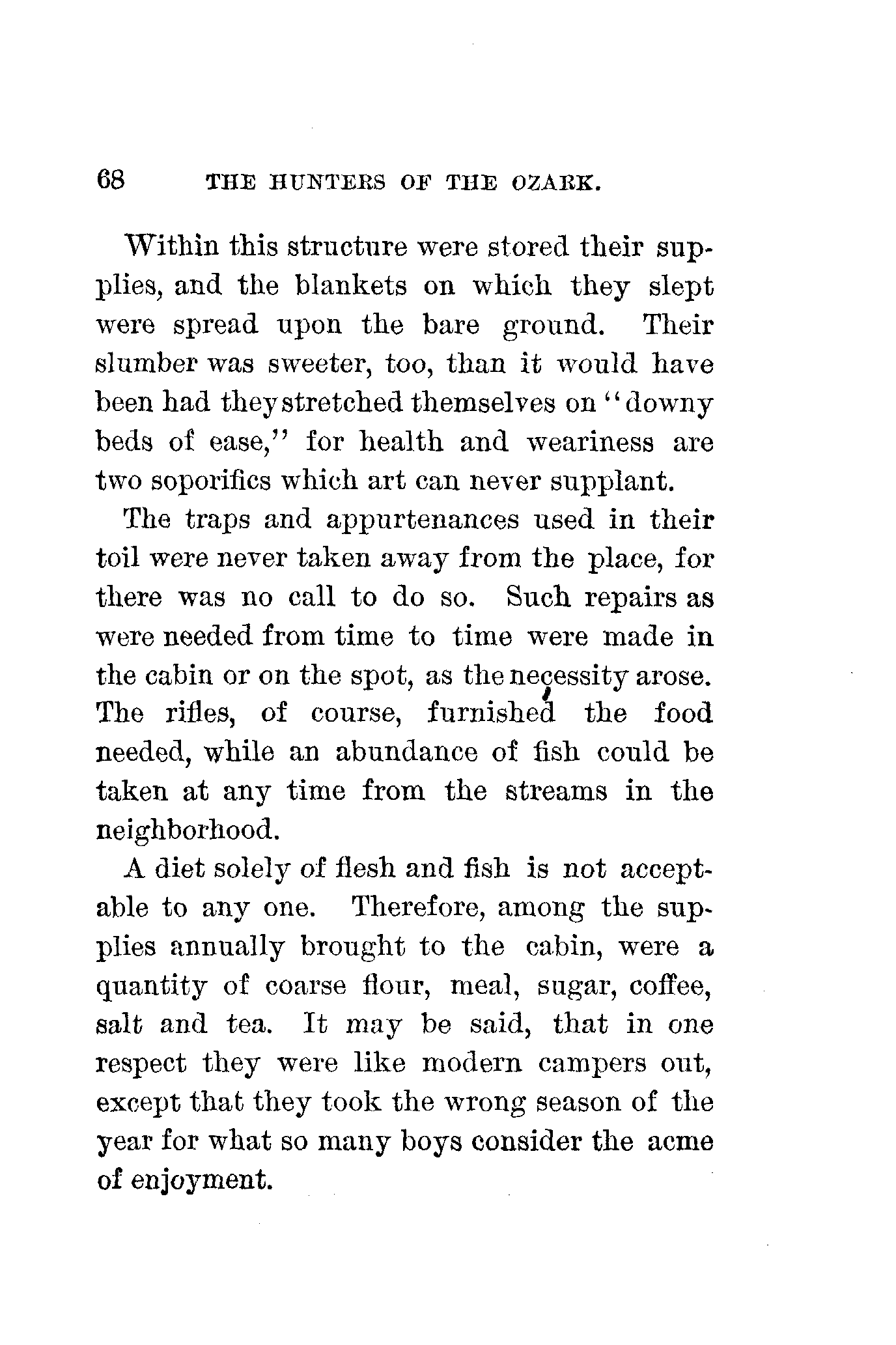 68 THE HUNTERS OF THE OZARK.

Within this structure were stored their supplies, and the blankets on which they slept were spread upon the bare ground. Their slumber was sweeter, too, than it would have been had they stretched themselves on "downy beds of ease," for health and weariness are two soporifics which art can never supplant.

The traps and appurtenances used in their toil were never taken away from the place, for there was no call to do so. Such repairs as were needed from time to time were made in the cabin or on the spot, as the necessity arose. The rifles, of course, furnished the food needed, while an abundance of fish could be taken at any time from the streams in the neighborhood.

A diet solely of flesh and fish is not acceptable to any one. Therefore, among the supplies annually brought to the cabin, were a quantity of coarse flour, meal, sugar, coffee, salt and tea. It may be said, that in one respect they were like modern campers out, except that they took the wrong season of the year for what so many boys consider the acme of enjoyment.